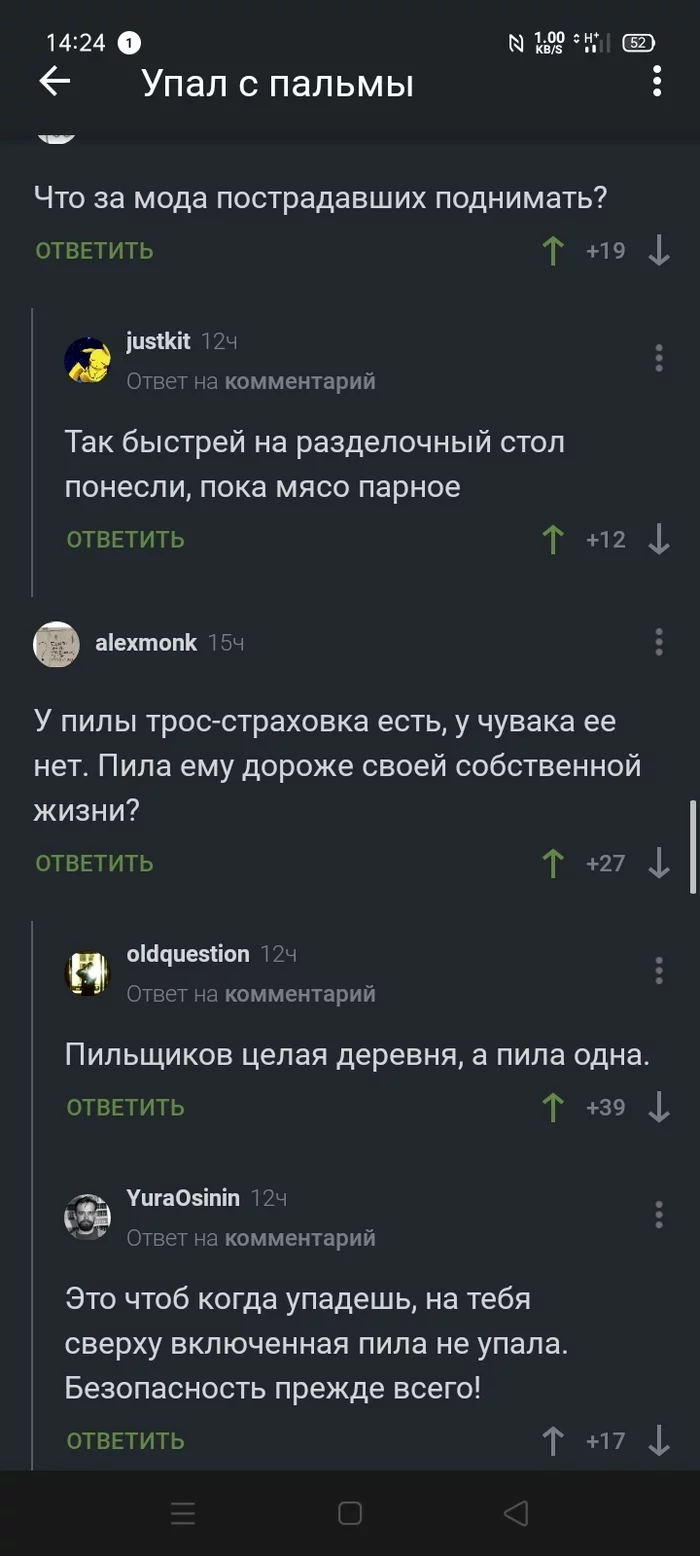 14:24 1
1.00 KB/S H+ 52

Упал с пальмы

Что за мода пострадавших поднимать?
ОТВЕТИТЬ +19

justkit 12ч
Ответ на комментарий
Так быстрей на разделочный стол понесли, пока мясо парное
ОТВЕТИТЬ +12

alexmonk 15ч
У пилы трос-страховка есть, у чувака ее нет. Пила ему дороже своей собственной жизни?
ОТВЕТИТЬ +27

oldquestion 12ч
Ответ на комментарий
Пильщиков целая деревня, а пила одна.
ОТВЕТИТЬ +39

YuraOsinin 12ч
Ответ на комментарий
Это чтоб когда упадешь, на тебя сверху включенная пила не упала. Безопасность прежде всего!
ОТВЕТИТЬ +17